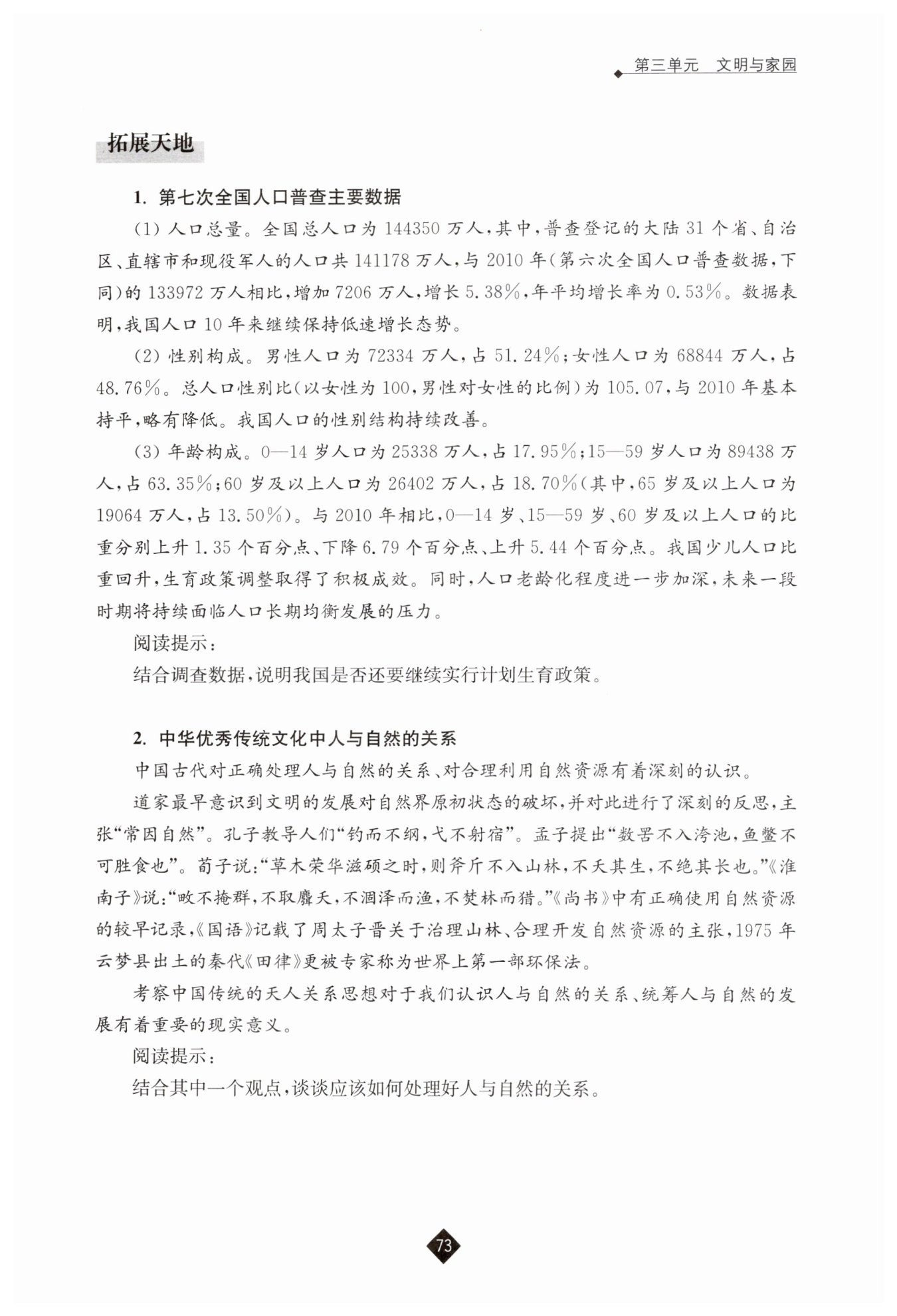 第三单元　文明与家园

拓展天地

1. 第七次全国人口普查主要数据

(1) 人口总量。全国总人口为 144350 万人，其中，普查登记的大陆 31 个省、自治区、直辖市和现役军人的人口共 141178 万人，与 2010 年(第六次全国人口普查数据，下同)的 133972 万人相比，增加 7206 万人，增长 5.38%，年平均增长率为 0.53%。数据表明，我国人口 10 年来继续保持低速增长态势。

(2) 性别构成。男性人口为 72334 万人，占 51.24%；女性人口为 68844 万人，占 48.76%。总人口性别比(以女性为 100，男性对女性的比例)为 105.07，与 2010 年基本持平，略有降低。我国人口的性别结构持续改善。

(3) 年龄构成。0—14 岁人口为 25338 万人，占 17.95%；15—59 岁人口为 89438 万人，占 63.35%；60 岁及以上人口为 26402 万人，占 18.70%(其中，65 岁及以上人口为 19064 万人，占 13.50%)。与 2010 年相比，0—14 岁、15—59 岁、60 岁及以上人口的比重分别上升 1.35 个百分点、下降 6.79 个百分点、上升 5.44 个百分点。我国少儿人口比重回升，生育政策调整取得了积极成效。同时，人口老龄化程度进一步加深，未来一段时期将持续面临人口长期均衡发展的压力。

阅读提示：

结合调查数据，说明我国是否还要继续实行计划生育政策。

2. 中华优秀传统文化中人与自然的关系

中国古代对正确处理人与自然的关系、对合理利用自然资源有着深刻的认识。

道家最早意识到文明的发展对自然界原初状态的破坏，并对此进行了深刻的反思，主张“常因自然”。孔子教导人们“钓而不纲，弋不射宿”。孟子提出“数罟不入洿池，鱼鳖不可胜食也”。荀子说：“草木荣华滋硕之时，则斧斤不入山林，不夭其生，不绝其长也。”《淮南子》说：“畋不掩群，不取麛夭，不涸泽而渔，不焚林而猎。”《尚书》中有正确使用自然资源的较早记录，《国语》记载了周太子晋关于治理山林、合理开发自然资源的主张，1975 年云梦县出土的秦代《田律》更被专家称为世界上第一部环保法。

考察中国传统的天人关系思想对于我们认识人与自然的关系、统筹人与自然的发展有着重要的现实意义。

阅读提示：

结合其中一个观点，谈谈应该如何处理好人与自然的关系。

73